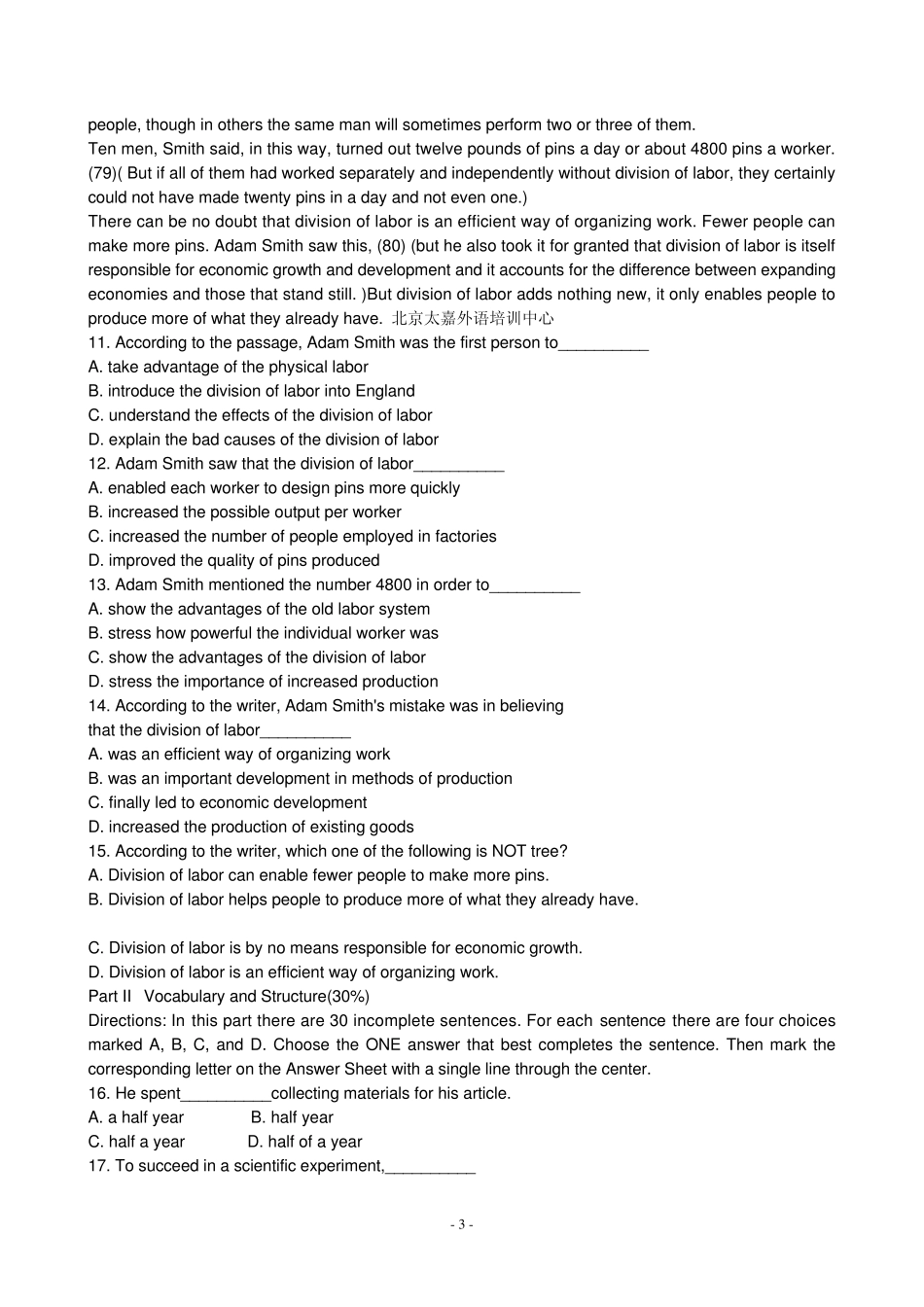 people, though in others the same man will sometimes perform two or three of them.
Ten men, Smith said, in this way, turned out twelve pounds of pins a day or about 4800 pins a worker. (79)( But if all of them had worked separately and independently without division of labor, they certainly could not have made twenty pins in a day and not even one.)
There can be no doubt that division of labor is an efficient way of organizing work. Fewer people can make more pins. Adam Smith saw this, (80) (but he also took it for granted that division of labor is itself responsible for economic growth and development and it accounts for the difference between expanding economies and those that stand still. )But division of labor adds nothing new, it only enables people to produce more of what they already have. 北京太嘉外语培训中心
11. According to the passage, Adam Smith was the first person to__________
A. take advantage of the physical labor
B. introduce the division of labor into England
C. understand the effects of the division of labor
D. explain the bad causes of the division of labor
12. Adam Smith saw that the division of labor__________
A. enabled each worker to design pins more quickly
B. increased the possible output per worker
C. increased the number of people employed in factories
D. improved the quality of pins produced
13. Adam Smith mentioned the number 4800 in order to__________
A. show the advantages of the old labor system
B. stress how powerful the individual worker was
C. show the advantages of the division of labor
D. stress the importance of increased production
14. According to the writer, Adam Smith's mistake was in believing that the division of labor__________
A. was an efficient way of organizing work
B. was an important development in methods of production
C. finally led to economic development
D. increased the production of existing goods
15. According to the writer, which one of the following is NOT tree?
A. Division of labor can enable fewer people to make more pins.
B. Division of labor helps people to produce more of what they already have.

C. Division of labor is by no means responsible for economic growth.
D. Division of labor is an efficient way of organizing work.
Part II Vocabulary and Structure(30%)
Directions: In this part there are 30 incomplete sentences. For each sentence there are four choices marked A, B, C, and D. Choose the ONE answer that best completes the sentence. Then mark the corresponding letter on the Answer Sheet with a single line through the center.
16. He spent__________collecting materials for his article.
A. a half year B. half year
C. half a year D. half of a year
17. To succeed in a scientific experiment,__________

- 3 -